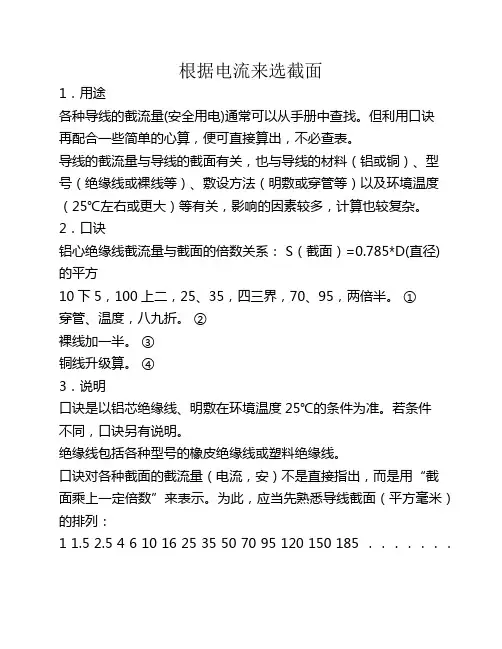 根据电流来选截面

1．用途

各种导线的截流量(安全用电)通常可以从手册中查找。但利用口诀再配合一些简单的心算，便可直接算出，不必查表。

导线的截流量与导线的截面有关，也与导线的材料（铝或铜）、型号（绝缘线或裸线等）、敷设方法（明敷或穿管等）以及环境温度（25℃左右或更大）等有关，影响的因素较多，计算也较复杂。

2．口诀

铝心绝缘线截流量与截面的倍数关系： S（截面）=0.785*D(直径)的平方

10 下 5，100 上二，25、35，四三界，70、95，两倍半。 ①

穿管、温度，八九折。 ②

裸线加一半。 ③

铜线升级算。 ④

3．说明

口诀是以铝芯绝缘线、明敷在环境温度 25℃的条件为准。若条件不同，口诀另有说明。

绝缘线包括各种型号的橡皮绝缘线或塑料绝缘线。

口诀对各种截面的截流量（电流，安）不是直接指出，而是用“截面乘上一定倍数”来表示。为此，应当先熟悉导线截面（平方毫米）的排列：

1 1.5 2.5 4 6 10 16 25 35 50 70 95 120 150 185 . . . . . . .